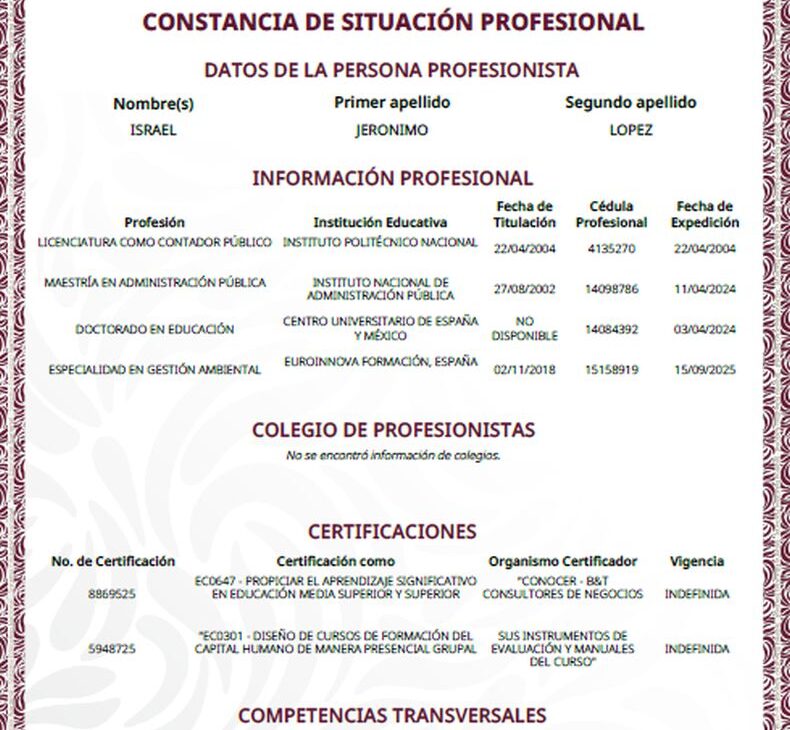 CONSTANCIA DE SITUACIÓN PROFESIONAL

DATOS DE LA PERSONA PROFESIONISTA

| Nombre(s) | Primer apellido | Segundo apellido |
|---|---|---|
| ISRAEL | JERONIMO | LOPEZ |

INFORMACIÓN PROFESIONAL

| Profesión | Institución Educativa | Fecha de Titulación | Cédula Profesional | Fecha de Expedición |
|---|---|---|---|---|
| LICENCIATURA COMO CONTADOR PÚBLICO | INSTITUTO POLITÉCNICO NACIONAL | 22/04/2004 | 4135270 | 22/04/2004 |
| MAESTRÍA EN ADMINISTRACIÓN PÚBLICA | INSTITUTO NACIONAL DE ADMINISTRACIÓN PÚBLICA | 27/08/2002 | 14098786 | 11/04/2024 |
| DOCTORADO EN EDUCACIÓN | CENTRO UNIVERSITARIO DE ESPAÑA Y MÉXICO | NO DISPONIBLE | 14084392 | 03/04/2024 |
| ESPECIALIDAD EN GESTIÓN AMBIENTAL | EUROINNOVA FORMACIÓN, ESPAÑA | 02/11/2018 | 15158919 | 15/09/2025 |

COLEGIO DE PROFESIONISTAS

No se encontró información de colegios.

CERTIFICACIONES

| No. de Certificación | Certificación como | Organismo Certificador | Vigencia |
|---|---|---|---|
| 8869525 | EC0647 - PROPICIAR EL APRENDIZAJE SIGNIFICATIVO EN EDUCACIÓN MEDIA SUPERIOR Y SUPERIOR | "CONOCER - B&T CONSULTORES DE NEGOCIOS | INDEFINIDA |
| 5948725 | "EC0301 - DISEÑO DE CURSOS DE FORMACIÓN DEL CAPITAL HUMANO DE MANERA PRESENCIAL GRUPAL | SUS INSTRUMENTOS DE EVALUACIÓN Y MANUALES DEL CURSO" | INDEFINIDA |

COMPETENCIAS TRANSVERSALES